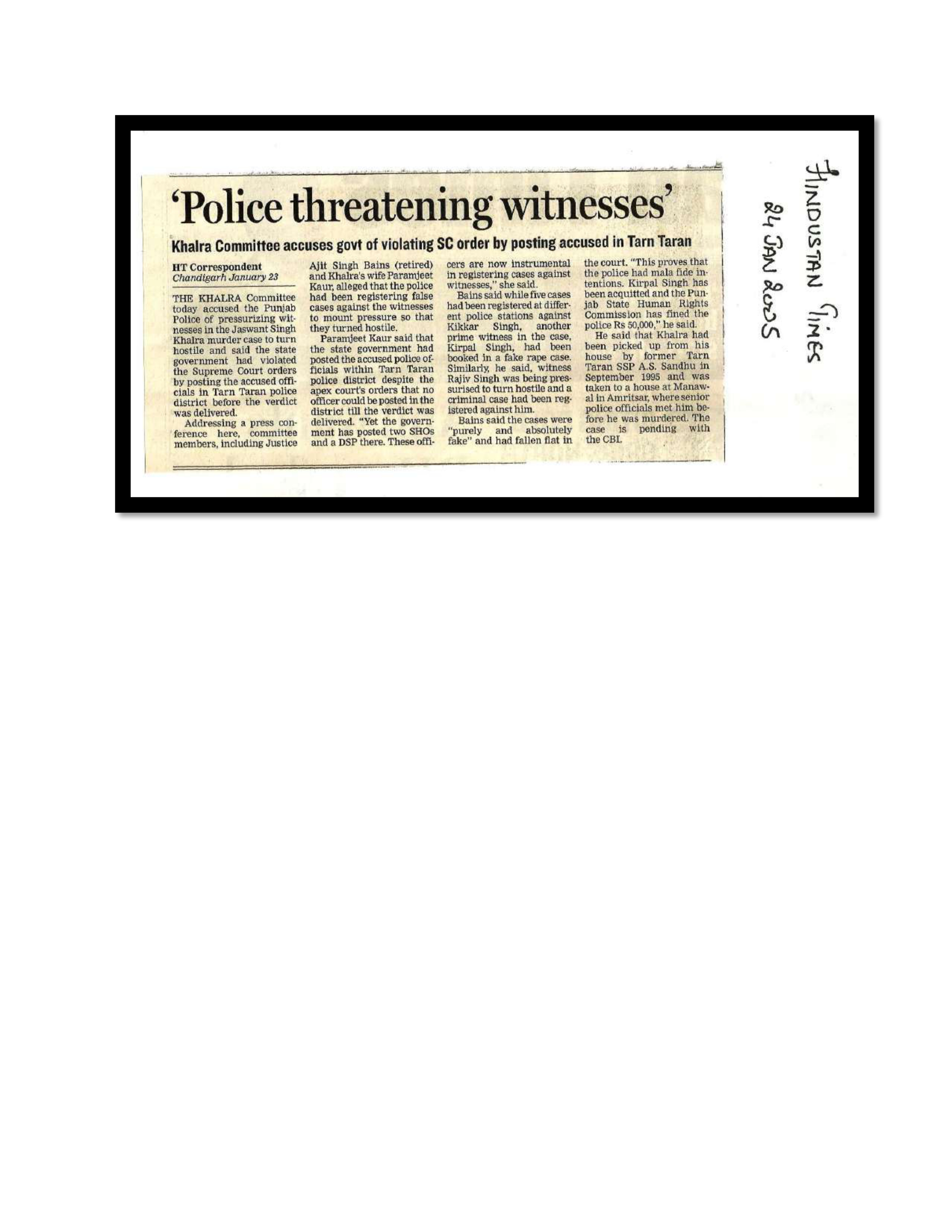 'Police threatening witnesses'

Khalra Committee accuses govt of violating SC order by posting accused in Tarn Taran

HT Correspondent
Chandigarh January 23

THE KHALRA Committee today accused the Punjab Police of pressurizing witnesses in the Jaswant Singh Khalra murder case to turn hostile and said the state government had violated the Supreme Court orders by posting the accused officials in Tarn Taran police district before the verdict was delivered.

Addressing a press conference here, committee members, including Justice Ajit Singh Bains (retired) and Khalra's wife Paramjeet Kaur, alleged that the police had been registering false cases against the witnesses to mount pressure so that they turned hostile.

Paramjeet Kaur said that the state government had posted the accused police officials within Tarn Taran police district despite the apex court's orders that no officer could be posted in the district till the verdict was delivered. "Yet the government has posted two SHOs and a DSP there. These officers are now instrumental in registering cases against witnesses," she said.

Bains said while five cases had been registered at different police stations against Kikkar Singh, another prime witness in the case, Kirpal Singh, had been booked in a fake rape case. Similarly, he said, witness Rajiv Singh was being pressurised to turn hostile and a criminal case had been registered against him.

Bains said the cases were "purely and absolutely fake" and had fallen flat in the court. "This proves that the police had mala fide intentions. Kirpal Singh has been acquitted and the Punjab State Human Rights Commission has fined the police Rs 50,000," he said.

He said that Khalra had been picked up from his house by former Tarn Taran SSP A.S. Sandhu in September 1995 and was taken to a house at Manawal in Amritsar, where senior police officials met him before he was murdered. The case is pending with the CBI.

HINDUSTAN TIMES
24 JAN 2005